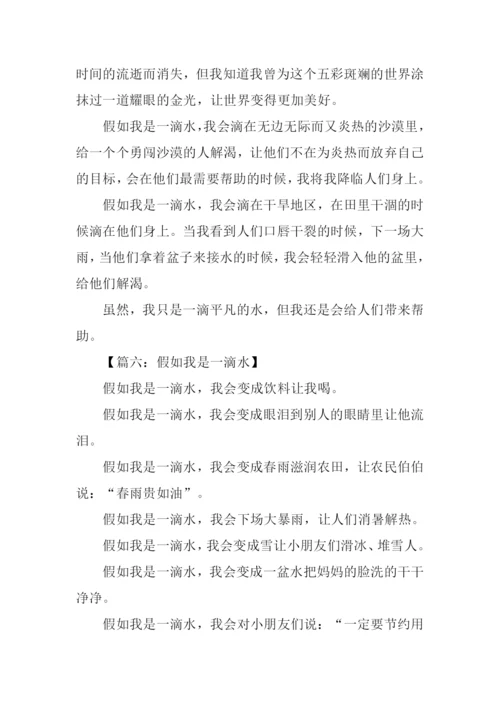 时间的流逝而消失，但我知道我曾为这个五彩斑斓的世界涂抹过一道耀眼的金光，让世界变得更加美好。

假如我是一滴水，我会滴在无边无际而又炎热的沙漠里，给一个个勇闯沙漠的人解渴，让他们不在为炎热而放弃自己的目标，会在他们最需要帮助的时候，我将我降临人们身上。

假如我是一滴水，我会滴在干旱地区，在田里干涸的时候滴在他们身上。当我看到人们口唇干裂的时候，下一场大雨，当他们拿着盆子来接水的时候，我会轻轻滑入他的盆里，给他们解渴。

虽然，我只是一滴平凡的水，但我还是会给人们带来帮助。

【篇六：假如我是一滴水】

假如我是一滴水，我会变成饮料让我喝。

假如我是一滴水，我会变成眼泪到别人的眼睛里让他流泪。

假如我是一滴水，我会变成春雨滋润农田，让农民伯伯说：“春雨贵如油”。

假如我是一滴水，我会下场大暴雨，让人们消暑解热。

假如我是一滴水，我会变成雪让小朋友们滑冰、堆雪人。

假如我是一滴水，我会变成一盆水把妈妈的脸洗的干干净净。

假如我是一滴水，我会对小朋友们说：“一定要节约用